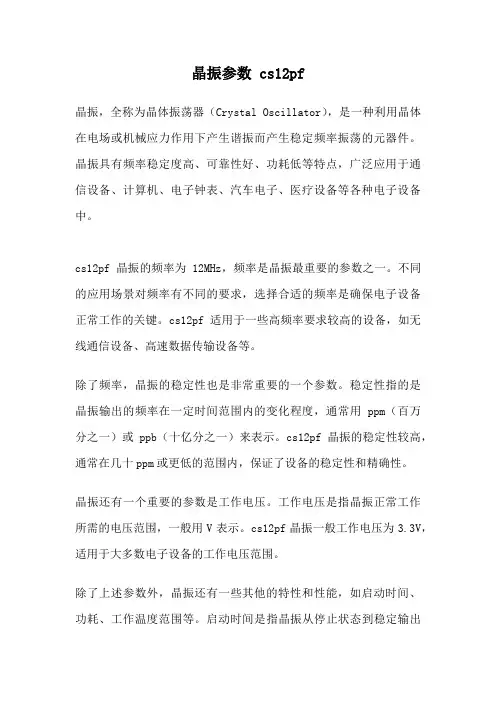 晶振参数 cs12pf

晶振，全称为晶体振荡器（Crystal Oscillator），是一种利用晶体在电场或机械应力作用下产生谐振而产生稳定频率振荡的元器件。晶振具有频率稳定度高、可靠性好、功耗低等特点，广泛应用于通信设备、计算机、电子钟表、汽车电子、医疗设备等各种电子设备中。

cs12pf 晶振的频率为 12MHz，频率是晶振最重要的参数之一。不同的应用场景对频率有不同的要求，选择合适的频率是确保电子设备正常工作的关键。cs12pf 适用于一些高频率要求较高的设备，如无线通信设备、高速数据传输设备等。

除了频率，晶振的稳定性也是非常重要的一个参数。稳定性指的是晶振输出的频率在一定时间范围内的变化程度，通常用 ppm（百万分之一）或 ppb（十亿分之一）来表示。cs12pf 晶振的稳定性较高，通常在几十 ppm 或更低的范围内，保证了设备的稳定性和精确性。

晶振还有一个重要的参数是工作电压。工作电压是指晶振正常工作所需的电压范围，一般用 V 表示。cs12pf 晶振一般工作电压为 3.3V，适用于大多数电子设备的工作电压范围。

除了上述参数外，晶振还有一些其他的特性和性能，如启动时间、功耗、工作温度范围等。启动时间是指晶振从停止状态到稳定输出